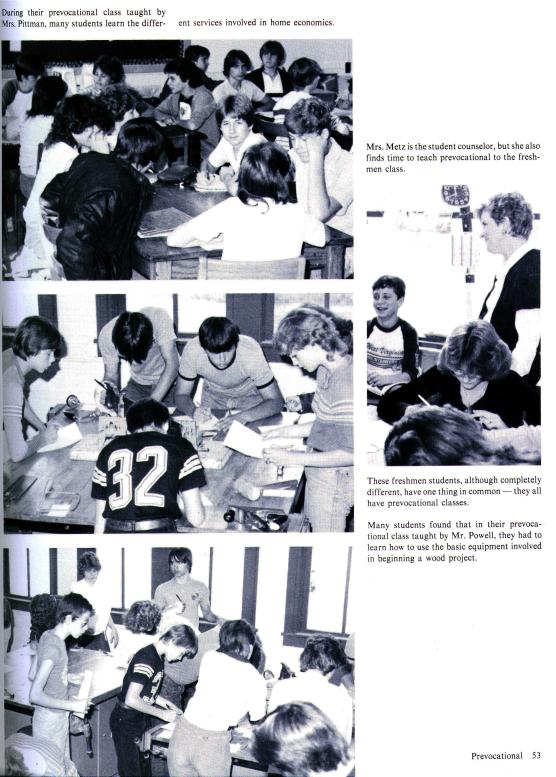 During their prevocational class taught by Mrs. Pittman, many students learn the different services involved in home economics.

Mrs. Metz is the student counselor, but she also finds time to teach prevocational to the freshmen class.

32

These freshmen students, although completely different, have one thing in common — they all have prevocational classes.

Many students found that in their prevocational class taught by Mr. Powell, they had to learn how to use the basic equipment involved in beginning a wood project.

Prevocational 53